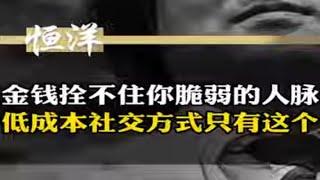 恒洋

金钱拴不住你脆弱的人脉
低成本社交方式只有这个